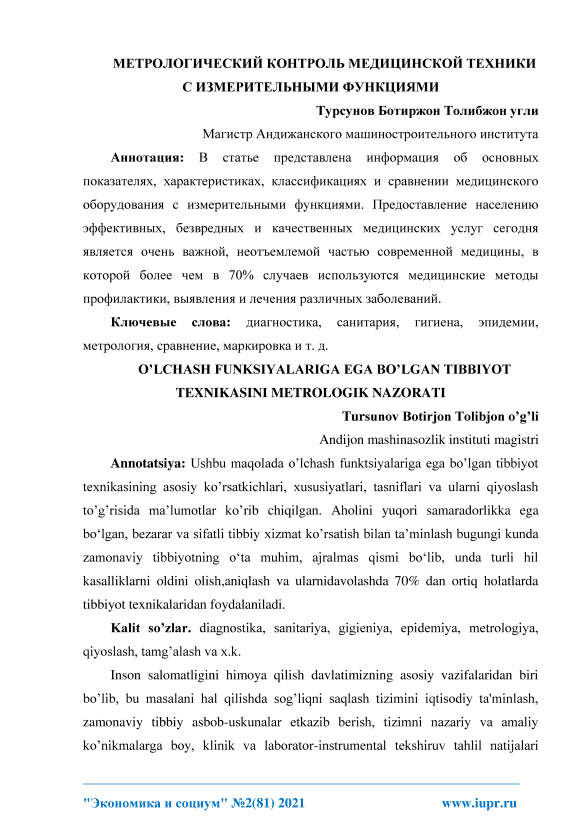 МЕТРОЛОГИЧЕСКИЙ КОНТРОЛЬ МЕДИЦИНСКОЙ ТЕХНИКИ С ИЗМЕРИТЕЛЬНЫМИ ФУНКЦИЯМИ

Турсунов Ботиржон Толибжон угли

Магистр Андижанского машиностроительного института

Аннотация: В статье представлена информация об основных показателях, характеристиках, классификациях и сравнении медицинского оборудования с измерительными функциями. Предоставление населению эффективных, безвредных и качественных медицинских услуг сегодня является очень важной, неотъемлемой частью современной медицины, в которой более чем в 70% случаев используются медицинские методы профилактики, выявления и лечения различных заболеваний.

Ключевые слова: диагностика, санитария, гигиена, эпидемии, метрология, сравнение, маркировка и т. д.

O’LCHASH FUNKSIYALARIGA EGA BO’LGAN TIBBIYOT TEXNIKASINI METROLOGIK NAZORATI

Tursunov Botirjon Tolibjon o’g’li

Andijon mashinasozlik instituti magistri

Annotatsiya: Ushbu maqolada o’lchash funktsiyalariga ega bo’lgan tibbiyot texnikasining asosiy ko’rsatkichlari, xususiyatlari, tasniflari va ularni qiyoslash to’g’risida ma’lumotlar ko’rib chiqilgan. Aholini yuqori samaradorlikka ega bo‘lgan, bezarar va sifatli tibbiy xizmat ko’rsatish bilan ta’minlash bugungi kunda zamonaviy tibbiyotning o‘ta muhim, ajralmas qismi bo‘lib, unda turli hil kasalliklarni oldini olish,aniqlash va ularnidavolashda 70% dan ortiq holatlarda tibbiyot texnikalaridan foydalaniladi.

Kalit so’zlar. diagnostika, sanitariya, gigieniya, epidemiya, metrologiya, qiyoslash, tamg’alash va x.k.

Inson salomatligini himoya qilish davlatimizning asosiy vazifalaridan biri bo’lib, bu masalani hal qilishda sog’liqni saqlash tizimini iqtisodiy ta'minlash, zamonaviy tibbiy asbob-uskunalar etkazib berish, tizimni nazariy va amaliy ko’nikmalarga boy, klinik va laborator-instrumental tekshiruv tahlil natijalari

"Экономика и социум" №2(81) 2021 www.iupr.ru